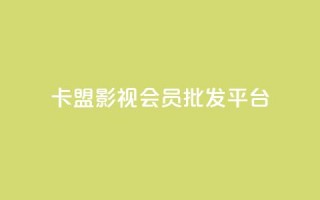 卡盟影视会员批发平台